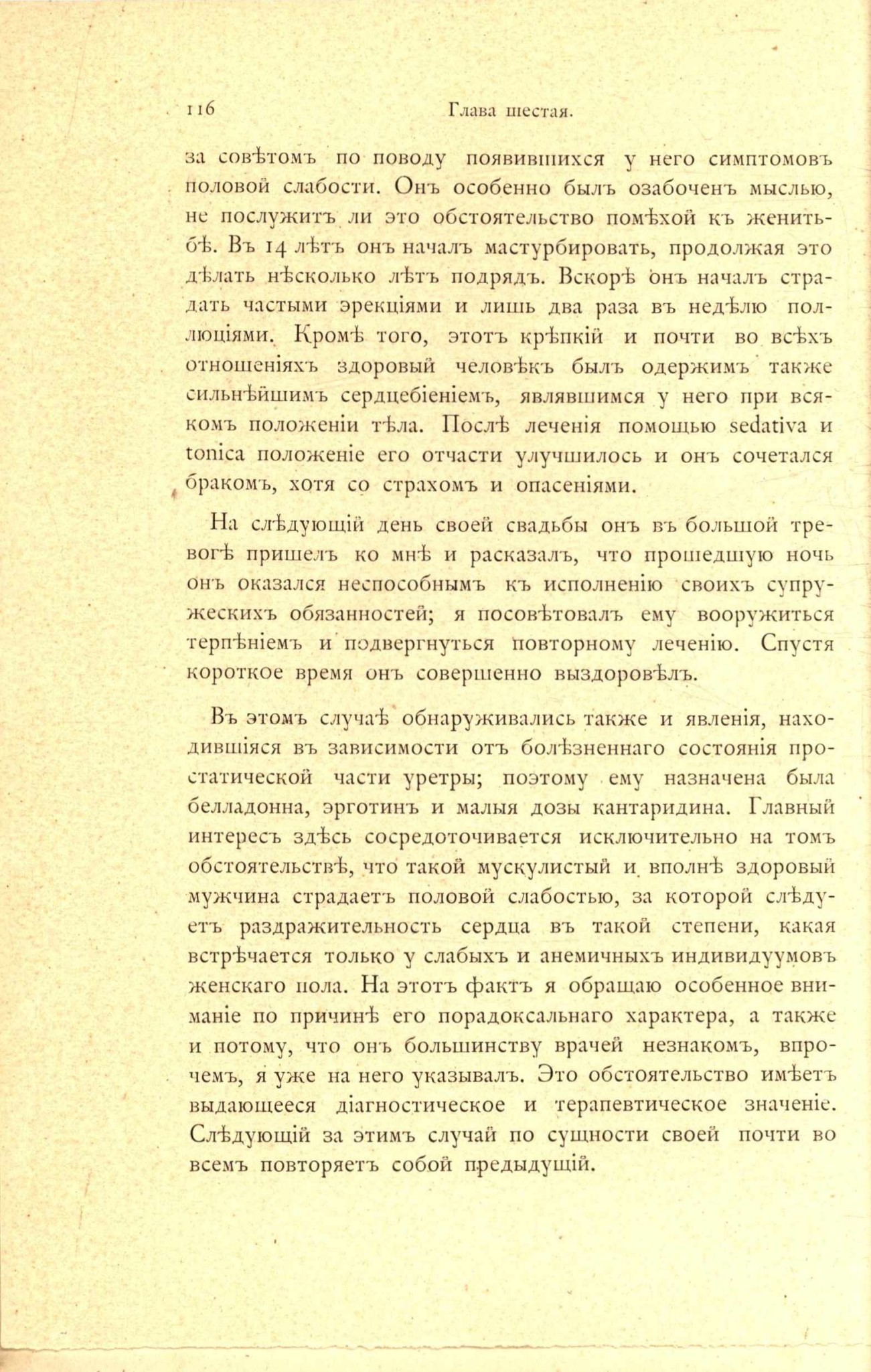 116 Глава шестая.

за совѣтомъ по поводу появившихся у него симптомовъ половой слабости. Онъ особенно былъ озабоченъ мыслью, не послужитъ ли это обстоятельство помѣхой къ женитьбѣ. Въ 14 лѣтъ онъ началъ мастурбировать, продолжая это дѣлать нѣсколько лѣтъ подрядъ. Вскорѣ онъ началъ страдать частыми эрекціями и лишь два раза въ недѣлю поллюціями. Кромѣ того, этотъ крѣпкій и почти во всѣхъ отношеніяхъ здоровый человѣкъ былъ одержимъ также сильнѣйшимъ сердцебіеніемъ, являвшимся у него при всякомъ положеніи тѣла. Послѣ леченія помощью sedativa и tonica положеніе его отчасти улучшилось и онъ сочетался бракомъ, хотя со страхомъ и опасеніями.

На слѣдующій день своей свадьбы онъ въ большой тревогѣ пришелъ ко мнѣ и расказалъ, что прошедшую ночь онъ оказался неспособнымъ къ исполненію своихъ супружескихъ обязанностей; я посовѣтовалъ ему вооружиться терпѣніемъ и подвергнуться повторному леченію. Спустя короткое время онъ совершенно выздоровѣлъ.

Въ этомъ случаѣ обнаруживались также и явленія, находившіяся въ зависимости отъ болѣзненнаго состоянія простатической части уретры; поэтому ему назначена была белладонна, эрготинъ и малыя дозы кантаридина. Главный интересъ здѣсь сосредоточивается исключительно на томъ обстоятельствѣ, что такой мускулистый и вполнѣ здоровый мужчина страдаетъ половой слабостью, за которой слѣдуетъ раздражительность сердца въ такой степени, какая встрѣчается только у слабыхъ и анемичныхъ индивидуумовъ женскаго пола. На этотъ фактъ я обращаю особенное вниманіе по причинѣ его порадоксальнаго характера, а также и потому, что онъ большинству врачей незнакомъ, впрочемъ, я уже на него указывалъ. Это обстоятельство имѣетъ выдающееся діагностическое и терапевтическое значеніе. Слѣдующій за этимъ случай по сущности своей почти во всемъ повторяетъ собой предыдущій.